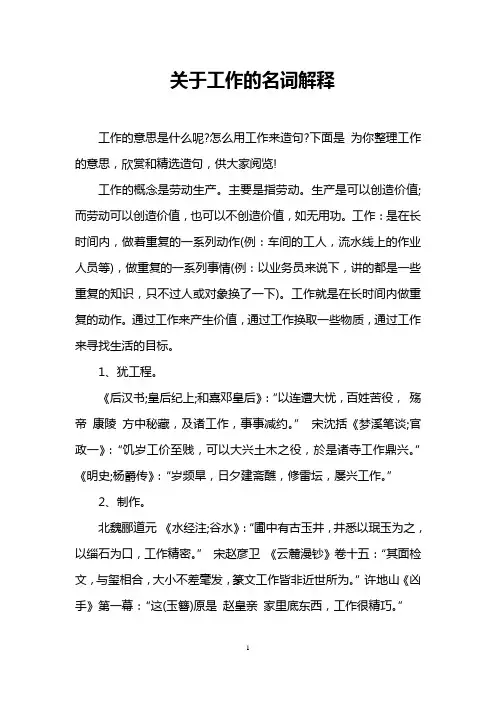 关于工作的名词解释

工作的意思是什么呢?怎么用工作来造句?下面是 为你整理工作的意思，欣赏和精选造句，供大家阅览!

工作的概念是劳动生产。主要是指劳动。生产是可以创造价值;而劳动可以创造价值，也可以不创造价值，如无用功。工作：是在长时间内，做着重复的一系列动作(例：车间的工人，流水线上的作业人员等)，做重复的一系列事情(例：以业务员来说下，讲的都是一些重复的知识，只不过人或对象换了一下)。工作就是在长时间内做重复的动作。通过工作来产生价值，通过工作换取一些物质，通过工作来寻找生活的目标。

1、犹工程。

《后汉书;皇后纪上;和熹邓皇后》："以连遭大忧，百姓苦役， 殇帝 康陵 方中秘藏，及诸工作，事事减约。" 宋沈括《梦溪笔谈;官政一》："饥岁工价至贱，可以大兴土木之役，於是诸寺工作鼎兴。"《明史;杨爵传》："岁频旱，日夕建斋醮，修雷坛，屡兴工作。"

2、制作。

北魏郦道元 《水经注;谷水》："圃中有古玉井，井悉以珉玉为之，以缁石为口，工作精密。" 宋赵彦卫 《云麓漫钞》卷十五："其面检文，与玺相合，大小不差毫发，篆文工作皆非近世所为。" 许地山《凶手》第一幕："这(玉簪)原是 赵皇亲 家里底东西，工作很精巧。"

1